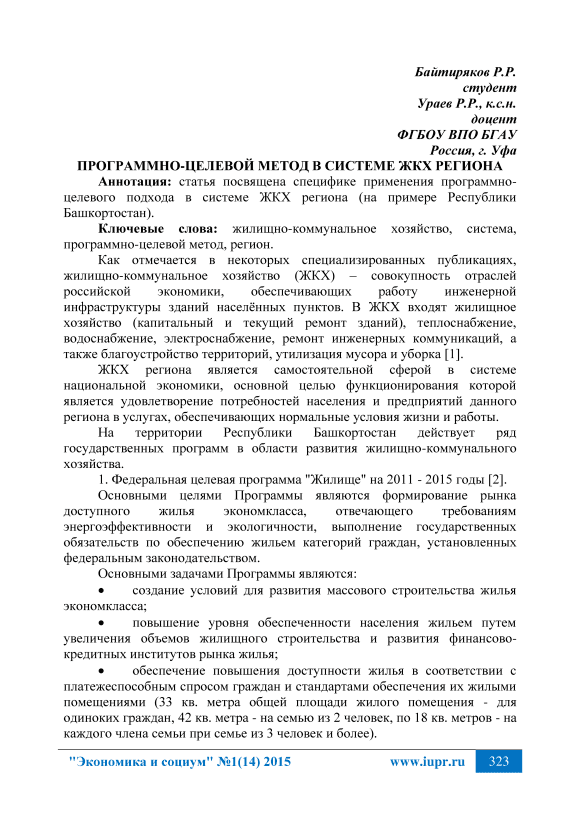 Байтиряков Р.Р.
студент
Ураев Р.Р., к.с.н.
доцент
ФГБОУ ВПО БГАУ
Россия, г. Уфа

ПРОГРАММНО-ЦЕЛЕВОЙ МЕТОД В СИСТЕМЕ ЖКХ РЕГИОНА

Аннотация: статья посвящена специфике применения программно-целевого подхода в системе ЖКХ региона (на примере Республики Башкортостан).

Ключевые слова: жилищно-коммунальное хозяйство, система, программно-целевой метод, регион.

Как отмечается в некоторых специализированных публикациях, жилищно-коммунальное хозяйство (ЖКХ) – совокупность отраслей российской экономики, обеспечивающих работу инженерной инфраструктуры зданий населённых пунктов. В ЖКХ входят жилищное хозяйство (капитальный и текущий ремонт зданий), теплоснабжение, водоснабжение, электроснабжение, ремонт инженерных коммуникаций, а также благоустройство территорий, утилизация мусора и уборка [1].

ЖКХ региона является самостоятельной сферой в системе национальной экономики, основной целью функционирования которой является удовлетворение потребностей населения и предприятий данного региона в услугах, обеспечивающих нормальные условия жизни и работы.

На территории Республики Башкортостан действует ряд государственных программ в области развития жилищно-коммунального хозяйства.

1. Федеральная целевая программа "Жилище" на 2011 - 2015 годы [2].

Основными целями Программы являются формирование рынка доступного жилья экономкласса, отвечающего требованиям энергоэффективности и экологичности, выполнение государственных обязательств по обеспечению жильем категорий граждан, установленных федеральным законодательством.

Основными задачами Программы являются:

• создание условий для развития массового строительства жилья экономкласса;

• повышение уровня обеспеченности населения жильем путем увеличения объемов жилищного строительства и развития финансово-кредитных институтов рынка жилья;

• обеспечение повышения доступности жилья в соответствии с платежеспособным спросом граждан и стандартами обеспечения их жилыми помещениями (33 кв. метра общей площади жилого помещения - для одиноких граждан, 42 кв. метра - на семью из 2 человек, по 18 кв. метров - на каждого члена семьи при семье из 3 человек и более).

"Экономика и социум" №1(14) 2015 www.iupr.ru 323